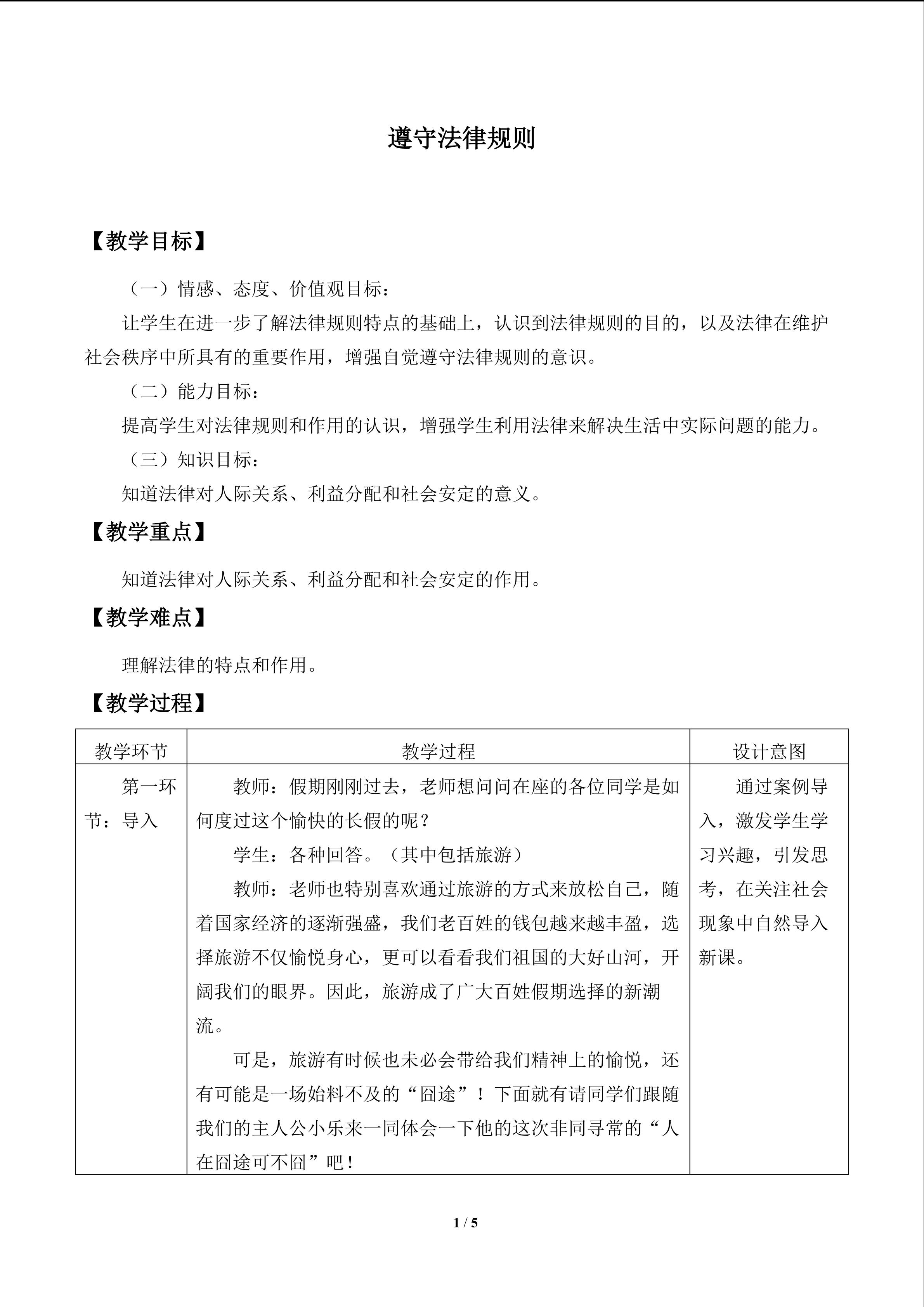 遵守法律规则

【教学目标】

（一）情感、态度、价值观目标：

让学生在进一步了解法律规则特点的基础上，认识到法律规则的目的，以及法律在维护社会秩序中所具有的重要作用，增强自觉遵守法律规则的意识。

（二）能力目标：

提高学生对法律规则和作用的认识，增强学生利用法律来解决生活中实际问题的能力。

（三）知识目标：

知道法律对人际关系、利益分配和社会安定的意义。

【教学重点】

知道法律对人际关系、利益分配和社会安定的作用。

【教学难点】

理解法律的特点和作用。

【教学过程】

| 教学环节 | 教学过程 | 设计意图 |
|---|---|---|
| 第一环节：导入 | 教师：假期刚刚过去，老师想问问在座的各位同学是如何度过这个愉快的长假的呢？<br>学生：各种回答。（其中包括旅游）<br>教师：老师也特别喜欢通过旅游的方式来放松自己，随着国家经济的逐渐强盛，我们老百姓的钱包越来越丰盈，选择旅游不仅愉悦身心，更可以看看我们祖国的大好山河，开阔我们的眼界。因此，旅游成了广大百姓假期选择的新潮流。<br>可是，旅游有时候也未必会带给我们精神上的愉悦，还有可能是一场始料不及的“囧途”！下面就有请同学们跟随我们的主人公小乐来一同体会一下他的这次非同寻常的“人在囧途可不囧”吧！ | 通过案例导入，激发学生学习兴趣，引发思考，在关注社会现象中自然导入新课。 |

1 / 5